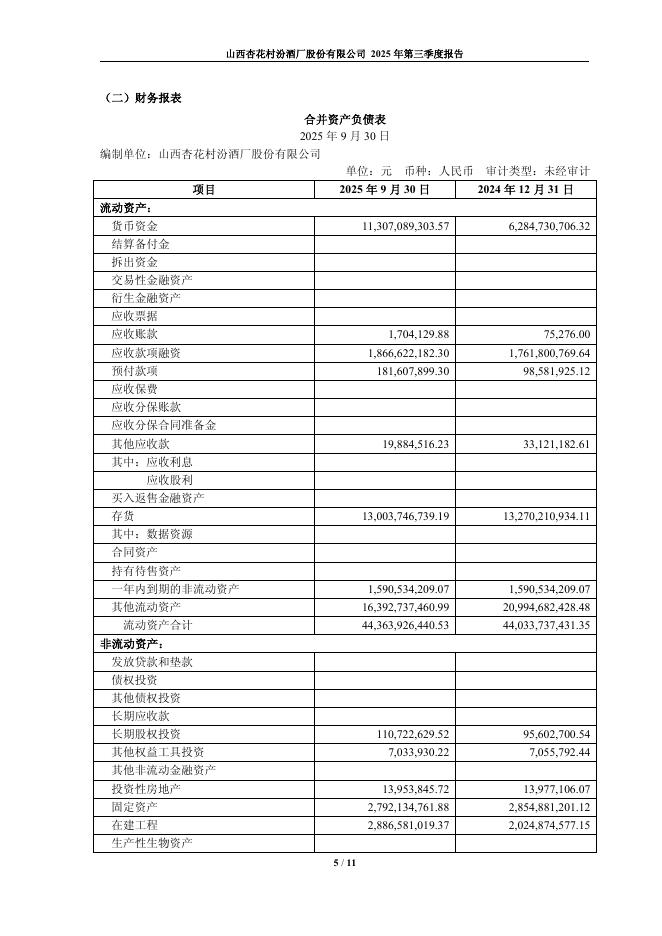 山西杏花村汾酒厂股份有限公司 2025 年第三季度报告

（二）财务报表

合并资产负债表
2025 年 9 月 30 日
编制单位：山西杏花村汾酒厂股份有限公司
单位：元 币种：人民币 审计类型：未经审计

| 项目 | 2025 年 9 月 30 日 | 2024 年 12 月 31 日 |
|---|---|---|
| 流动资产： | | |
| 货币资金 | 11,307,089,303.57 | 6,284,730,706.32 |
| 结算备付金 | | |
| 拆出资金 | | |
| 交易性金融资产 | | |
| 衍生金融资产 | | |
| 应收票据 | | |
| 应收账款 | 1,704,129.88 | 75,276.00 |
| 应收款项融资 | 1,866,622,182.30 | 1,761,800,769.64 |
| 预付款项 | 181,607,899.30 | 98,581,925.12 |
| 应收保费 | | |
| 应收分保账款 | | |
| 应收分保合同准备金 | | |
| 其他应收款 | 19,884,516.23 | 33,121,182.61 |
| 其中：应收利息 | | |
| 应收股利 | | |
| 买入返售金融资产 | | |
| 存货 | 13,003,746,739.19 | 13,270,210,934.11 |
| 其中：数据资源 | | |
| 合同资产 | | |
| 持有待售资产 | | |
| 一年内到期的非流动资产 | 1,590,534,209.07 | 1,590,534,209.07 |
| 其他流动资产 | 16,392,737,460.99 | 20,994,682,428.48 |
| 流动资产合计 | 44,363,926,440.53 | 44,033,737,431.35 |
| 非流动资产： | | |
| 发放贷款和垫款 | | |
| 债权投资 | | |
| 其他债权投资 | | |
| 长期应收款 | | |
| 长期股权投资 | 110,722,629.52 | 95,602,700.54 |
| 其他权益工具投资 | 7,033,930.22 | 7,055,792.44 |
| 其他非流动金融资产 | | |
| 投资性房地产 | 13,953,845.72 | 13,977,106.07 |
| 固定资产 | 2,792,134,761.88 | 2,854,881,201.12 |
| 在建工程 | 2,886,581,019.37 | 2,024,874,577.15 |
| 生产性生物资产 | | |

5 / 11